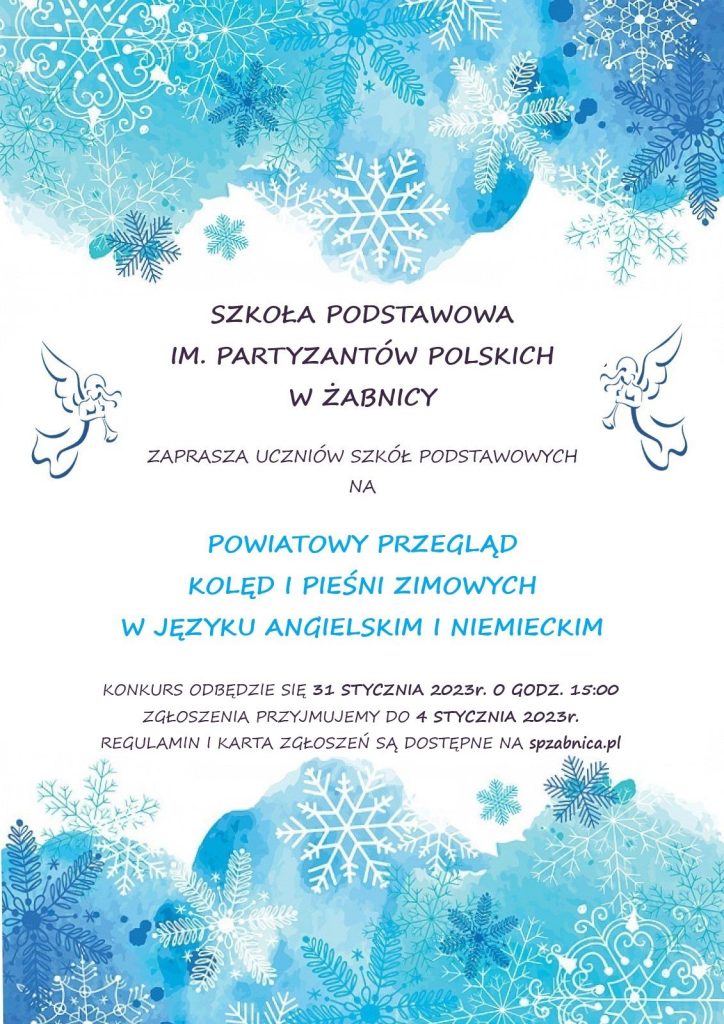 SZKOŁA PODSTAWOWA
IM. PARTYZANTÓW POLSKICH
W ŻABNICY

ZAPRASZA UCZNIÓW SZKÓŁ PODSTAWOWYCH
NA

POWIATOWY PRZEGLĄD
KOLĘD I PIEŚNI ZIMOWYCH
W JĘZYKU ANGIELSKIM I NIEMIECKIM

KONKURS ODBĘDZIE SIĘ 31 STYCZNIA 2023r. O GODZ. 15:00
ZGŁOSZENIA PRZYJMUJEMY DO 4 STYCZNIA 2023r.
REGULAMIN I KARTA ZGŁOSZEŃ SĄ DOSTĘPNE NA spzabnica.pl